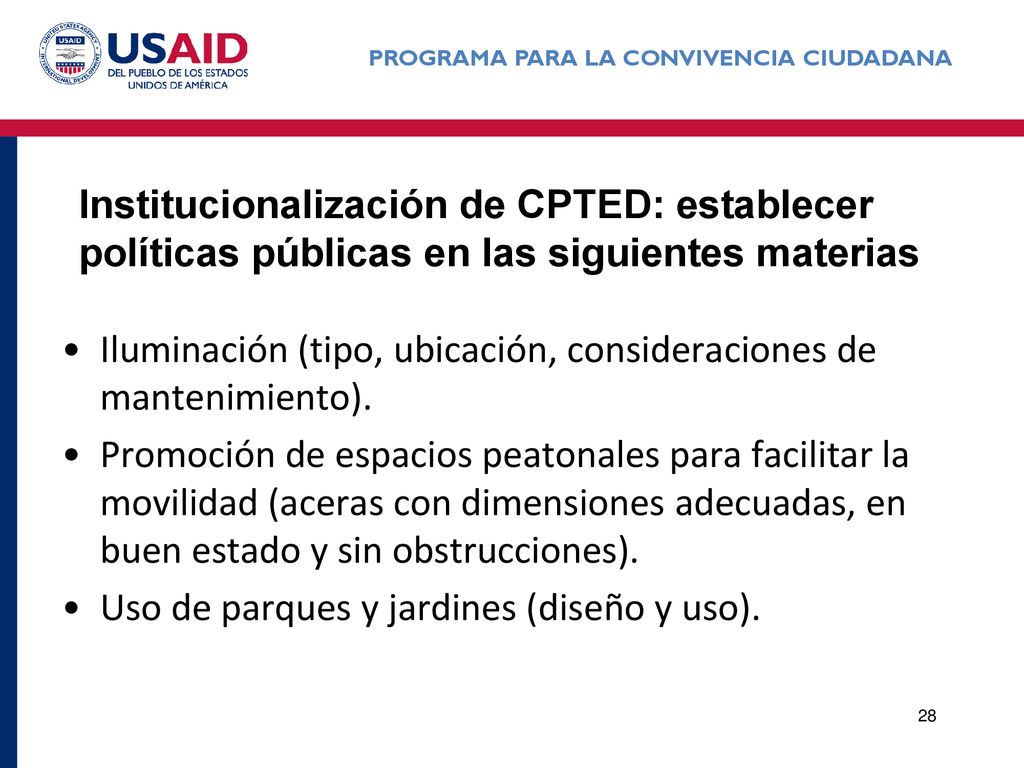 USAID
DEL PUEBLO DE LOS ESTADOS UNIDOS DE AMÉRICA

PROGRAMA PARA LA CONVIVENCIA CIUDADANA

Institucionalización de CPTED: establecer políticas públicas en las siguientes materias

• Iluminación (tipo, ubicación, consideraciones de mantenimiento).
• Promoción de espacios peatonales para facilitar la movilidad (aceras con dimensiones adecuadas, en buen estado y sin obstrucciones).
• Uso de parques y jardines (diseño y uso).

28